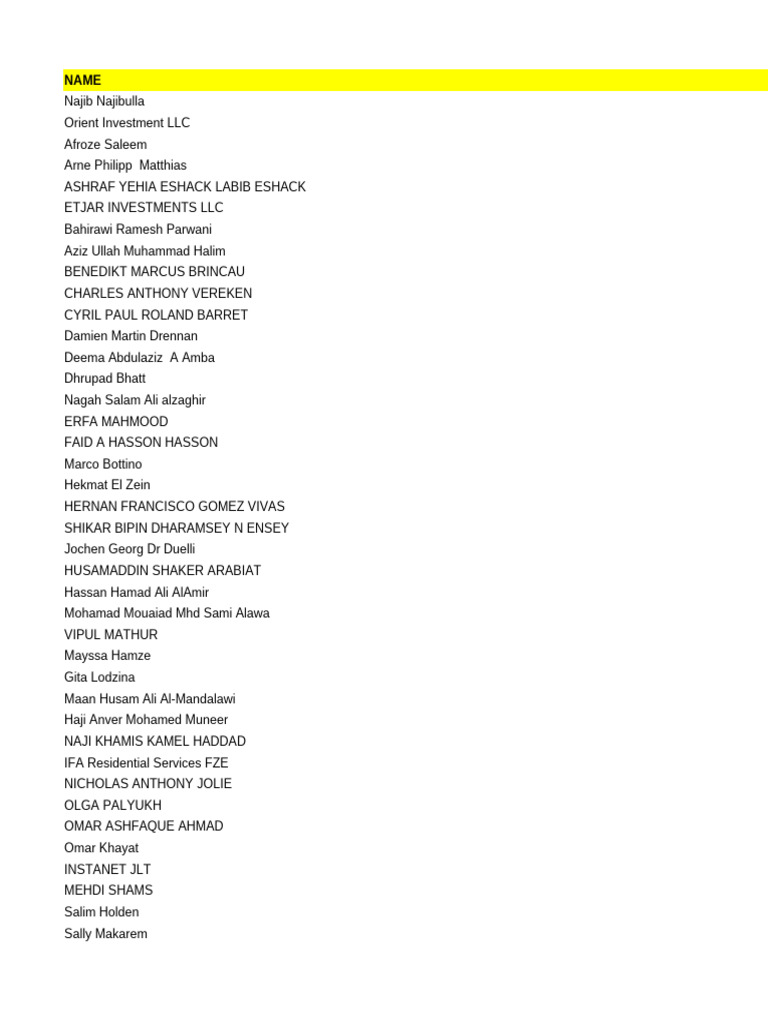 NAME
Najib Najibulla
Orient Investment LLC
Afroze Saleem
Arne Philipp  Matthias
ASHRAF YEHIA ESHACK LABIB ESHACK
ETJAR INVESTMENTS LLC
Bahirawi Ramesh Parwani
Aziz Ullah Muhammad Halim
BENEDIKT MARCUS BRINCAU
CHARLES ANTHONY VEREKEN
CYRIL PAUL ROLAND BARRET
Damien Martin Drennan
Deema Abdulaziz  A Amba
Dhrupad Bhatt
Nagah Salam Ali alzaghir
ERFA MAHMOOD
FAID A HASSON HASSON
Marco Bottino
Hekmat El Zein
HERNAN FRANCISCO GOMEZ VIVAS
SHIKAR BIPIN DHARAMSEY N ENSEY
Jochen Georg Dr Duelli
HUSAMADDIN SHAKER ARABIAT
Hassan Hamad Ali AlAmir
Mohamad Mouaiad Mhd Sami Alawa
VIPUL MATHUR
Mayssa Hamze
Gita Lodzina
Maan Husam Ali Al-Mandalawi
Haji Anver Mohamed Muneer
NAJI KHAMIS KAMEL HADDAD
IFA Residential Services FZE
NICHOLAS ANTHONY JOLIE
OLGA PALYUKH
OMAR ASHFAQUE AHMAD
Omar Khayat
INSTANET JLT
MEHDI SHAMS
Salim Holden
Sally Makarem